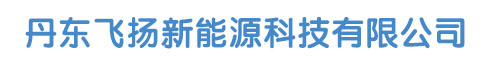 丹东飞扬新能源科技有限公司